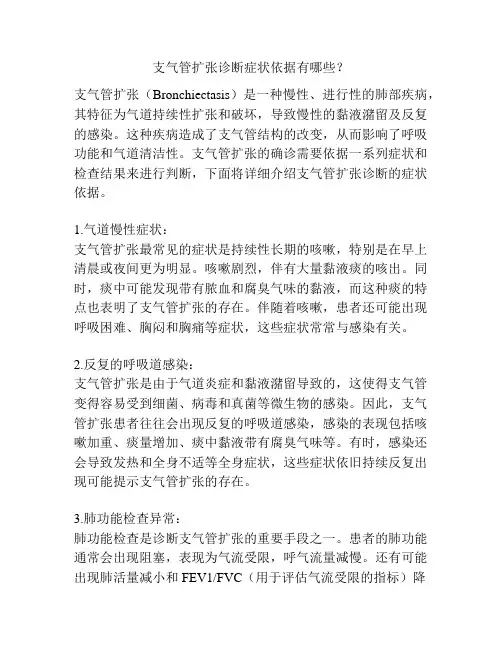 支气管扩张诊断症状依据有哪些？

支气管扩张（Bronchiectasis）是一种慢性、进行性的肺部疾病，其特征为气道持续性扩张和破坏，导致慢性的黏液潴留及反复的感染。这种疾病造成了支气管结构的改变，从而影响了呼吸功能和气道清洁性。支气管扩张的确诊需要依据一系列症状和检查结果来进行判断，下面将详细介绍支气管扩张诊断的症状依据。

1.气道慢性症状：
支气管扩张最常见的症状是持续性长期的咳嗽，特别是在早上清晨或夜间更为明显。咳嗽剧烈，伴有大量黏液痰的咳出。同时，痰中可能发现带有脓血和腐臭气味的黏液，而这种痰的特点也表明了支气管扩张的存在。伴随着咳嗽，患者还可能出现呼吸困难、胸闷和胸痛等症状，这些症状常常与感染有关。

2.反复的呼吸道感染：
支气管扩张是由于气道炎症和黏液潴留导致的，这使得支气管变得容易受到细菌、病毒和真菌等微生物的感染。因此，支气管扩张患者往往会出现反复的呼吸道感染，感染的表现包括咳嗽加重、痰量增加、痰中黏液带有腐臭气味等。有时，感染还会导致发热和全身不适等全身症状，这些症状依旧持续反复出现可能提示支气管扩张的存在。

3.肺功能检查异常：
肺功能检查是诊断支气管扩张的重要手段之一。患者的肺功能通常会出现阻塞，表现为气流受限，呼气流量减慢。还有可能出现肺活量减小和 FEV1/FVC（用于评估气流受限的指标）降